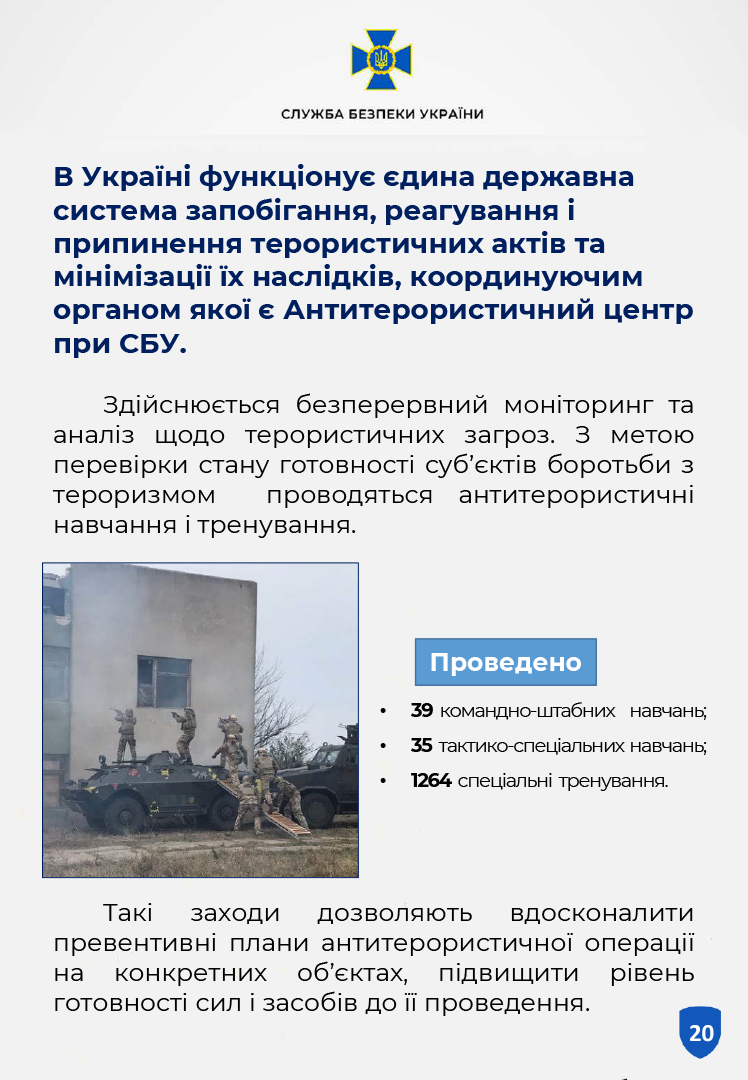 СЛУЖБА БЕЗПЕКИ УКРАЇНИ

В Україні функціонує єдина державна система запобігання, реагування і припинення терористичних актів та мінімізації їх наслідків, координуючим органом якої є Антитерористичний центр при СБУ.

Здійснюється безперервний моніторинг та аналіз щодо терористичних загроз. З метою перевірки стану готовності суб'єктів боротьби з тероризмом проводяться антитерористичні навчання і тренування.

Проведено

• 39 командно-штабних навчань;
• 35 тактико-спеціальних навчань;
• 1264 спеціальні тренування.

Такі заходи дозволяють вдосконалити превентивні плани антитерористичної операції на конкретних об'єктах, підвищити рівень готовності сил і засобів до її проведення.

20